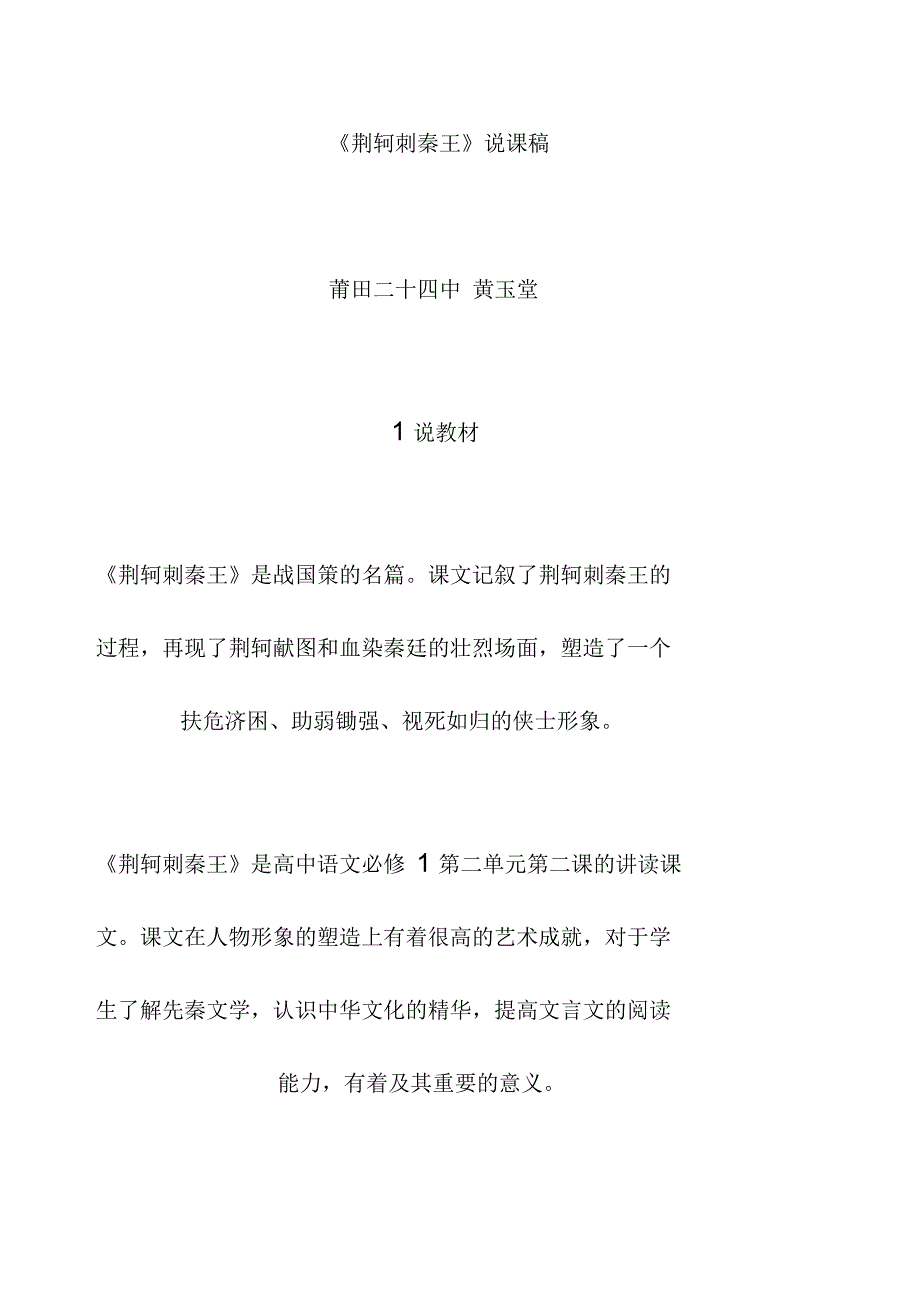 《荆轲刺秦王》说课稿

莆田二十四中 黄玉堂

1 说教材

《荆轲刺秦王》是战国策的名篇。课文记叙了荆轲刺秦王的过程，再现了荆轲献图和血染秦廷的壮烈场面，塑造了一个扶危济困、助弱锄强、视死如归的侠士形象。

《荆轲刺秦王》是高中语文必修 1 第二单元第二课的讲读课文。课文在人物形象的塑造上有着很高的艺术成就，对于学生了解先秦文学，认识中华文化的精华，提高文言文的阅读能力，有着及其重要的意义。